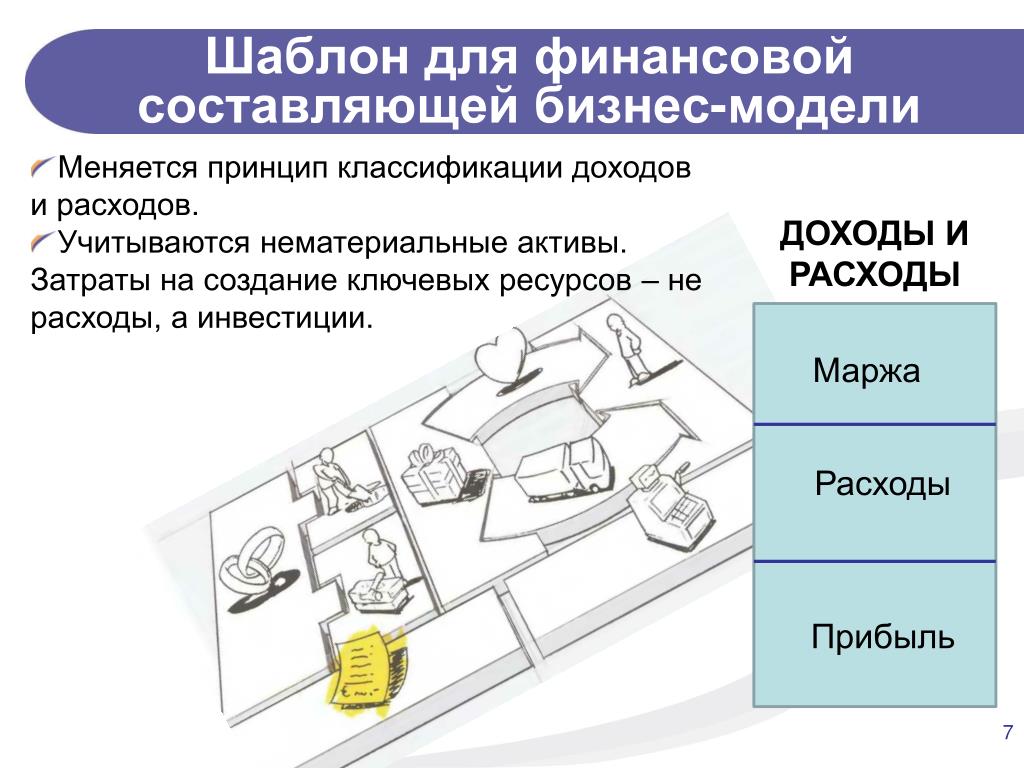 Шаблон для финансовой составляющей бизнес-модели

Меняется принцип классификации доходов и расходов.

Учитываются нематериальные активы. Затраты на создание ключевых ресурсов – не расходы, а инвестиции.

ДОХОДЫ И РАСХОДЫ

Маржа

Расходы

Прибыль

7